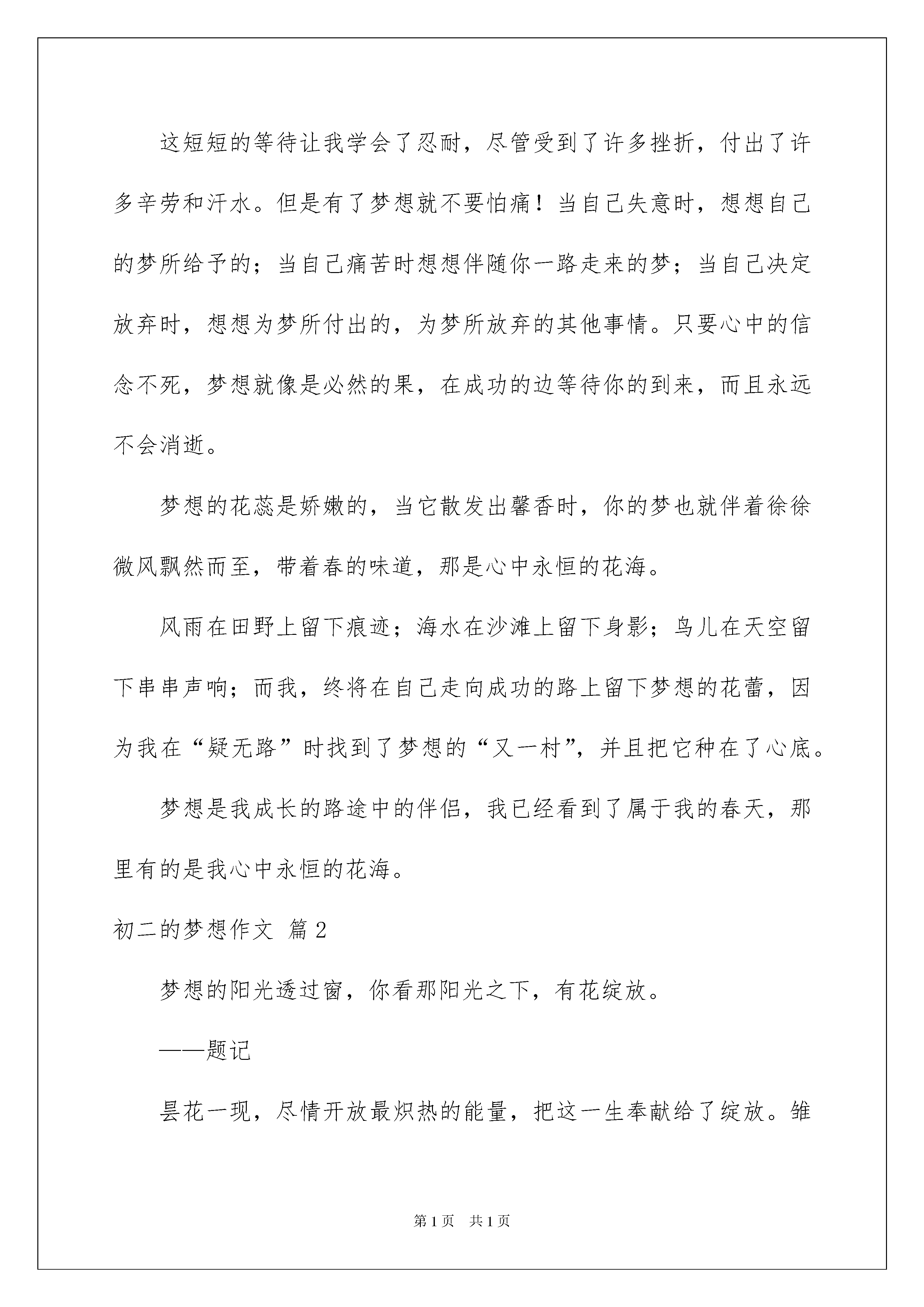 这短短的等待让我学会了忍耐，尽管受到了许多挫折，付出了许多辛劳和汗水。但是有了梦想就不要怕痛！当自己失意时，想想自己的梦所给予的；当自己痛苦时想想伴随你一路走来的梦；当自己决定放弃时，想想为梦所付出的，为梦所放弃的其他事情。只要心中的信念不死，梦想就像是必然的果，在成功的边等待你的到来，而且永远不会消逝。

梦想的花蕊是娇嫩的，当它散发出馨香时，你的梦也就伴着徐徐微风飘然而至，带着春的味道，那是心中永恒的花海。

风雨在田野上留下痕迹；海水在沙滩上留下身影；鸟儿在天空留下串串声响；而我，终将在自己走向成功的路上留下梦想的花蕾，因为我在“疑无路”时找到了梦想的“又一村”，并且把它种在了心底。

梦想是我成长的路途中的伴侣，我已经看到了属于我的春天，那里有的是我心中永恒的花海。

初二的梦想作文 篇2

梦想的阳光透过窗，你看那阳光之下，有花绽放。

——题记

昙花一现，尽情开放最炽热的能量，把这一生奉献给了绽放。雏

第1页 共1页